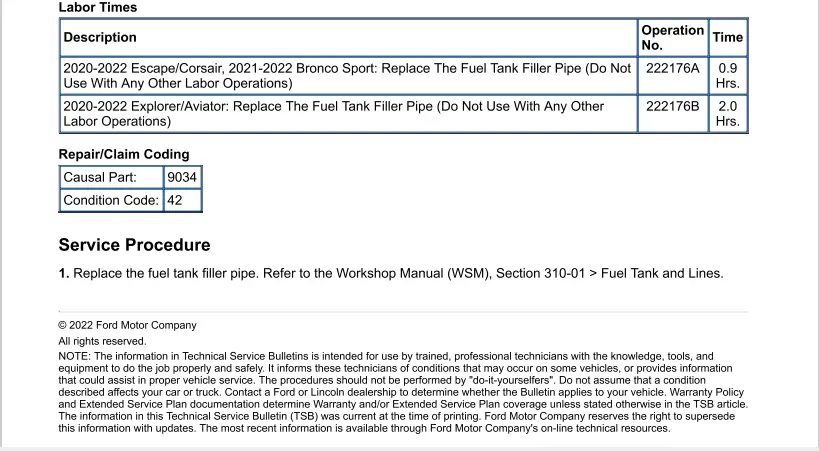 Labor Times

| Description | Operation No. | Time |
|---|---|---|
| 2020-2022 Escape/Corsair, 2021-2022 Bronco Sport: Replace The Fuel Tank Filler Pipe (Do Not Use With Any Other Labor Operations) | 222176A | 0.9 Hrs. |
| 2020-2022 Explorer/Aviator: Replace The Fuel Tank Filler Pipe (Do Not Use With Any Other Labor Operations) | 222176B | 2.0 Hrs. |

Repair/Claim Coding

| Causal Part: | 9034 |
|---|---|
| Condition Code: | 42 |

Service Procedure

1. Replace the fuel tank filler pipe. Refer to the Workshop Manual (WSM), Section 310-01 > Fuel Tank and Lines.

© 2022 Ford Motor Company
All rights reserved.
NOTE: The information in Technical Service Bulletins is intended for use by trained, professional technicians with the knowledge, tools, and equipment to do the job properly and safely. It informs these technicians of conditions that may occur on some vehicles, or provides information that could assist in proper vehicle service. The procedures should not be performed by "do-it-yourselfers". Do not assume that a condition described affects your car or truck. Contact a Ford or Lincoln dealership to determine whether the Bulletin applies to your vehicle. Warranty Policy and Extended Service Plan documentation determine Warranty and/or Extended Service Plan coverage unless stated otherwise in the TSB article. The information in this Technical Service Bulletin (TSB) was current at the time of printing. Ford Motor Company reserves the right to supersede this information with updates. The most recent information is available through Ford Motor Company's on-line technical resources.